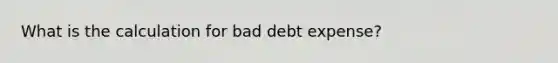 What is the calculation for bad debt expense?